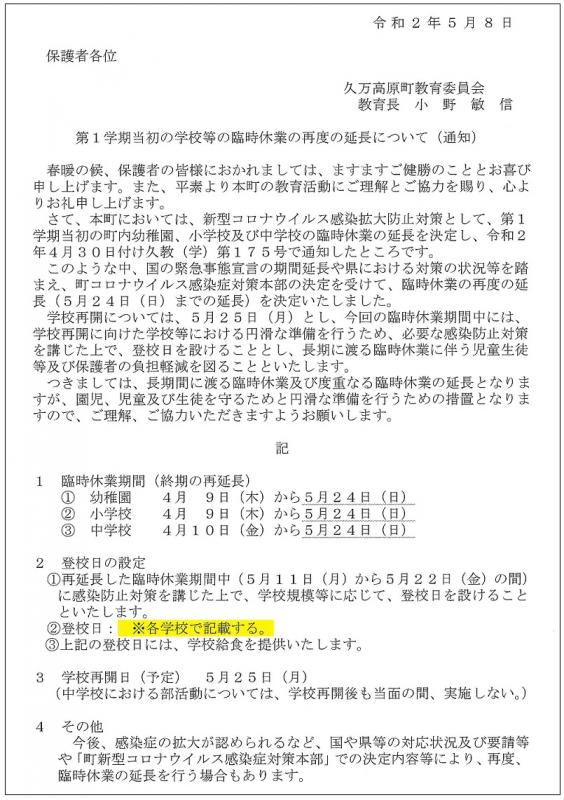 令和２年５月８日

保護者各位

久万高原町教育委員会
教育長　小 野 敏 信

第１学期当初の学校等の臨時休業の再度の延長について（通知）

春暖の候、保護者の皆様におかれましては、ますますご健勝のこととお喜び申し上げます。また、平素より本町の教育活動にご理解とご協力を賜り、心よりお礼申し上げます。
さて、本町においては、新型コロナウイルス感染拡大防止対策として、第１学期当初の町内幼稚園、小学校及び中学校の臨時休業の延長を決定し、令和２年４月３０日付け久教（学）第１７５号で通知したところです。
このような中、国の緊急事態宣言の期間延長や県における対策の状況等を踏まえ、町コロナウイルス感染症対策本部の決定を受けて、臨時休業の再度の延長（５月２４日（日）までの延長）を決定いたしました。
学校再開については、５月２５日（月）とし、今回の臨時休業期間中には、学校再開に向けた学校等における円滑な準備を行うため、必要な感染防止対策を講じた上で、登校日を設けることとし、長期に渡る臨時休業に伴う児童生徒等及び保護者の負担軽減を図ることといたします。
つきましては、長期間に渡る臨時休業及び度重なる臨時休業の延長となりますが、園児、児童及び生徒を守るためと円滑な準備を行うための措置となりますので、ご理解、ご協力いただきますようお願いします。

記

１　臨時休業期間（終期の再延長）
①　幼稚園　４月　９日（木）から５月２４日（日）
②　小学校　４月　９日（木）から５月２４日（日）
③　中学校　４月１０日（金）から５月２４日（日）

２　登校日の設定
①再延長した臨時休業期間中（５月１１日（月）から５月２２日（金）の間）に感染防止対策を講じた上で、学校規模等に応じて、登校日を設けることといたします。
②登校日：　※各学校で記載する。
③上記の登校日には、学校給食を提供いたします。

３　学校再開日（予定）　５月２５日（月）
（中学校における部活動については、学校再開後も当面の間、実施しない。）

４　その他
今後、感染症の拡大が認められるなど、国や県等の対応状況及び要請等や「町新型コロナウイルス感染症対策本部」での決定内容等により、再度、臨時休業の延長を行う場合もあります。